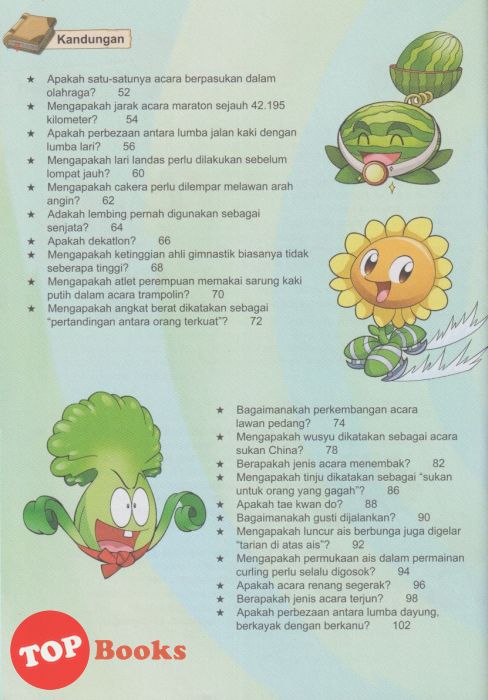 Kandungan

★ Apakah satu-satunya acara berpasukan dalam olahraga? 52
★ Mengapakah jarak acara maraton sejauh 42.195 kilometer? 54
★ Apakah perbezaan antara lumba jalan kaki dengan lumba lari? 56
★ Mengapakah lari landas perlu dilakukan sebelum lompat jauh? 60
★ Mengapakah cakera perlu dilempar melawan arah angin? 62
★ Adakah lembing pernah digunakan sebagai senjata? 64
★ Apakah dekatlon? 66
★ Mengapakah ketinggian ahli gimnastik biasanya tidak seberapa tinggi? 68
★ Mengapakah atlet perempuan memakai sarung kaki putih dalam acara trampolin? 70
★ Mengapakah angkat berat dikatakan sebagai "pertandingan antara orang terkuat"? 72

★ Bagaimanakah perkembangan acara lawan pedang? 74
★ Mengapakah wusyu dikatakan sebagai acara sukan China? 78
★ Berapakah jenis acara menembak? 82
★ Mengapakah tinju dikatakan sebagai "sukan untuk orang yang gagah"? 86
★ Apakah tae kwan do? 88
★ Bagaimanakah gusti dijalankan? 90
★ Mengapakah luncur ais berbunga juga digelar "tarian di atas ais"? 92
★ Mengapakah permukaan ais dalam permainan curling perlu selalu digosok? 94
★ Apakah acara renang segerak? 96
★ Berapakah jenis acara terjun? 98
★ Apakah perbezaan antara lumba dayung, berkayak dengan berkanu? 102

TOP Books